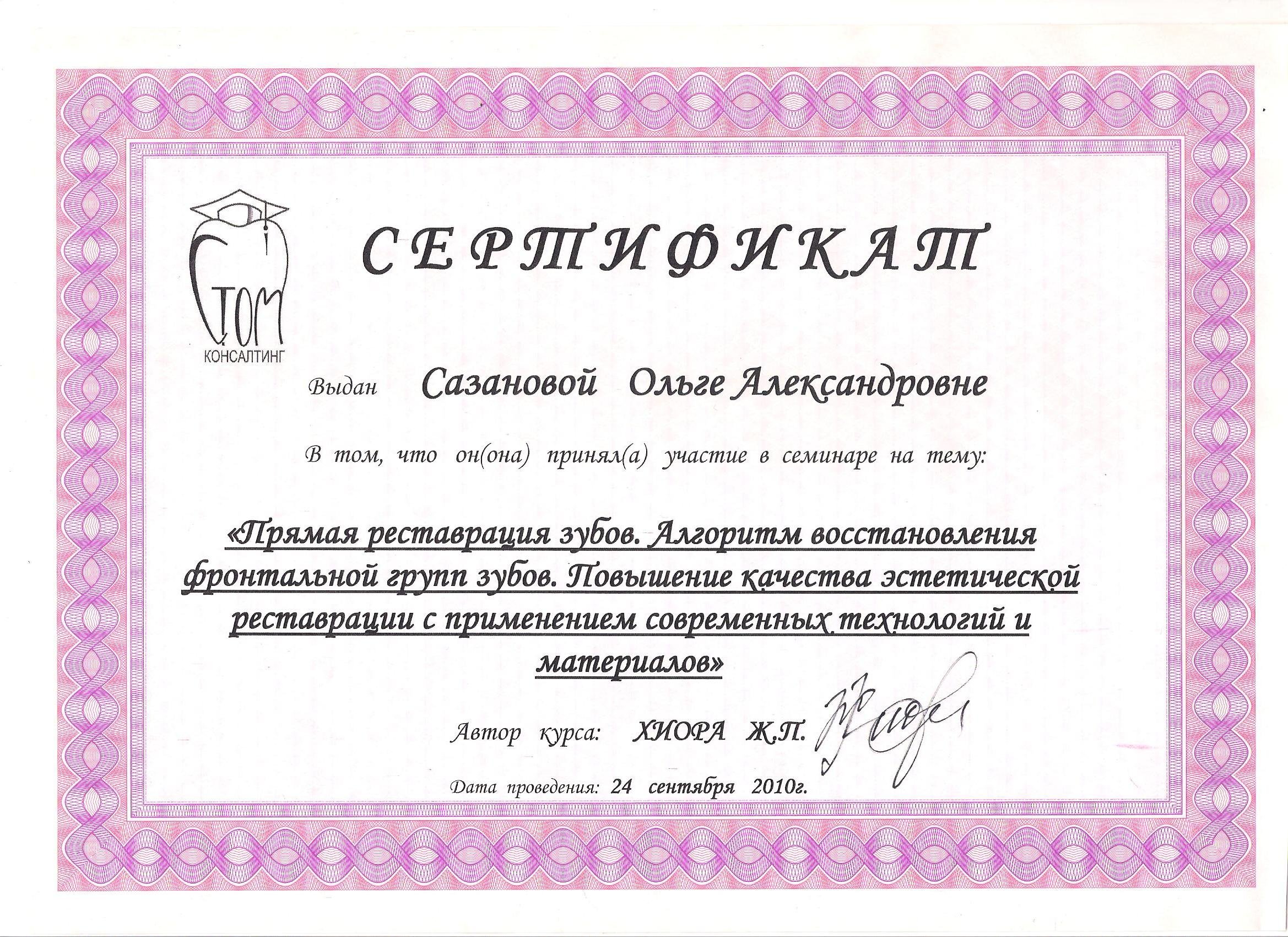 СТОМ
КОНСАЛТИНГ

СЕРТИФИКАТ

Выдан Сазановой Ольге Александровне

В том, что он(она) принял(а) участие в семинаре на тему:

«Прямая реставрация зубов. Алгоритм восстановления фронтальной групп зубов. Повышение качества эстетической реставрации с применением современных технологий и материалов»

Автор курса: ХИОРА Ж.П.

Дата проведения: 24 сентября 2010г.